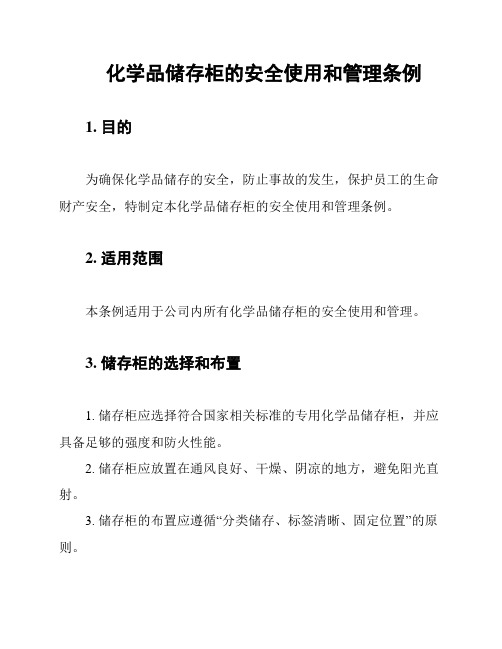 化学品储存柜的安全使用和管理条例

1. 目的

为确保化学品储存的安全，防止事故的发生，保护员工的生命财产安全，特制定本化学品储存柜的安全使用和管理条例。

2. 适用范围

本条例适用于公司内所有化学品储存柜的安全使用和管理。

3. 储存柜的选择和布置

1. 储存柜应选择符合国家相关标准的专用化学品储存柜，并应具备足够的强度和防火性能。

2. 储存柜应放置在通风良好、干燥、阴凉的地方，避免阳光直射。

3. 储存柜的布置应遵循“分类储存、标签清晰、固定位置”的原则。